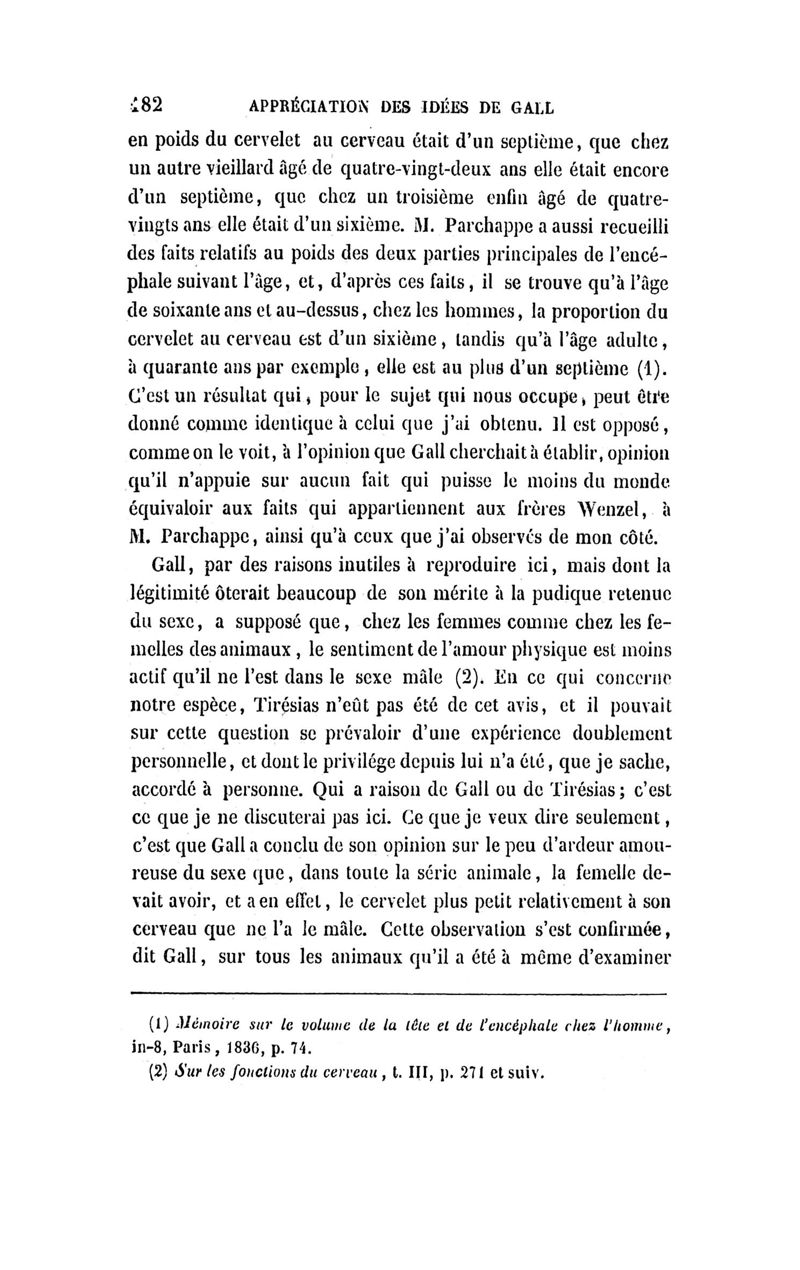 182 APPRÉCIATION DES IDÉES DE GALL

en poids du cervelet au cerveau était d'un septième, que chez un autre vieillard âgé de quatre-vingt-deux ans elle était encore d'un septième, que chez un troisième enfin âgé de quatre-vingts ans elle était d'un sixième. M. Parchappe a aussi recueilli des faits relatifs au poids des deux parties principales de l'encéphale suivant l'âge, et, d'après ces faits, il se trouve qu'à l'âge de soixante ans et au-dessus, chez les hommes, la proportion du cervelet au cerveau est d'un sixième, tandis qu'à l'âge adulte, à quarante ans par exemple, elle est au plus d'un septième (1). C'est un résultat qui, pour le sujet qui nous occupe, peut être donné comme identique à celui que j'ai obtenu. Il est opposé, comme on le voit, à l'opinion que Gall cherchait à établir, opinion qu'il n'appuie sur aucun fait qui puisse le moins du monde équivaloir aux faits qui appartiennent aux frères Wenzel, à M. Parchappe, ainsi qu'à ceux que j'ai observés de mon côté.

Gall, par des raisons inutiles à reproduire ici, mais dont la légitimité ôterait beaucoup de son mérite à la pudique retenue du sexe, a supposé que, chez les femmes comme chez les femelles des animaux, le sentiment de l'amour physique est moins actif qu'il ne l'est dans le sexe mâle (2). En ce qui concerne notre espèce, Tirésias n'eût pas été de cet avis, et il pouvait sur cette question se prévaloir d'une expérience doublement personnelle, et dont le privilége depuis lui n'a été, que je sache, accordé à personne. Qui a raison de Gall ou de Tirésias; c'est ce que je ne discuterai pas ici. Ce que je veux dire seulement, c'est que Gall a conclu de son opinion sur le peu d'ardeur amoureuse du sexe que, dans toute la série animale, la femelle devait avoir, et a en effet, le cervelet plus petit relativement à son cerveau que ne l'a le mâle. Cette observation s'est confirmée, dit Gall, sur tous les animaux qu'il a été à même d'examiner

(1) Mémoire sur le volume de la tête et de l'encéphale chez l'homme, in-8, Paris, 1836, p. 74.
(2) Sur les fonctions du cerveau, t. III, p. 271 et suiv.